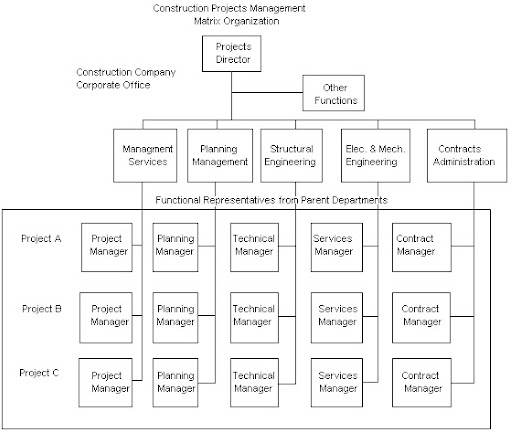 Construction Projects Management
Matrix Organization

Projects Director

Construction Company
Corporate Office

Other Functions

Managment Services

Planning Management

Structural Engineering

Elec. & Mech. Engineering

Contracts Administration

Functional Representatives from Parent Departments

Project A

Project Manager

Planning Manager

Technical Manager

Services Manager

Contract Manager

Project B

Project Manager

Planning Manager

Technical Manager

Services Manager

Contract Manager

Project C

Project Manager

Planning Manager

Technical Manager

Services Manager

Contract Manager